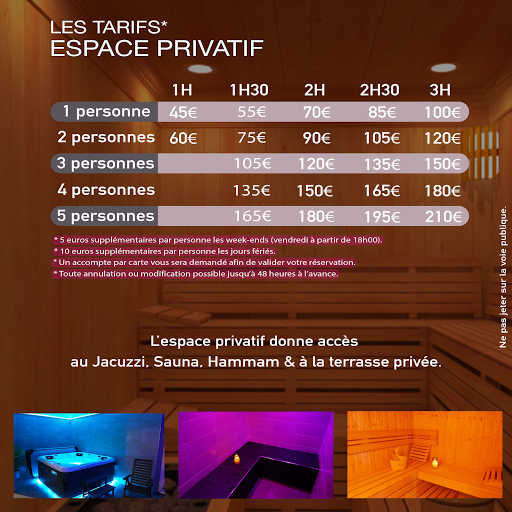 LES TARIFS*
ESPACE PRIVATIF

| | 1H | 1H30 | 2H | 2H30 | 3H |
|---|---|---|---|---|---|
| 1 personne | 45€ | 55€ | 70€ | 85€ | 100€ |
| 2 personnes | 60€ | 75€ | 90€ | 105€ | 120€ |
| 3 personnes | | 105€ | 120€ | 135€ | 150€ |
| 4 personnes | | 135€ | 150€ | 165€ | 180€ |
| 5 personnes | | 165€ | 180€ | 195€ | 210€ |

* 5 euros supplémentaires par personne les week-ends (vendredi à partir de 18h00).
* 10 euros supplémentaires par personne les jours fériés.
* Un accompte par carte vous sera demandé afin de valider votre réservation.
* Toute annulation ou modification possible jusqu'à 48 heures à l'avance.

L'espace privatif donne accès au Jacuzzi, Sauna, Hammam & à la terrasse privée.

Ne pas jeter sur la voie publique.